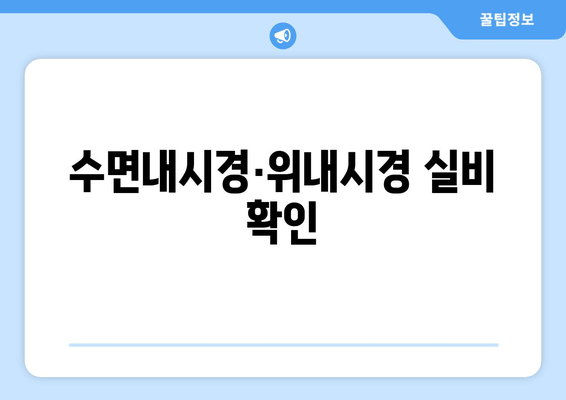 꿀팁정보

수면내시경·위내시경 실비 확인